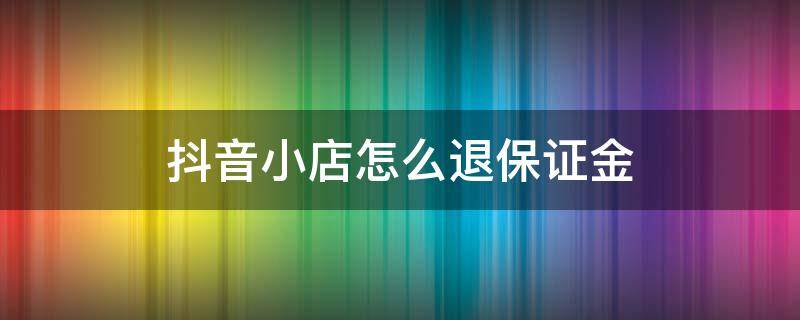 抖音小店怎么退保证金